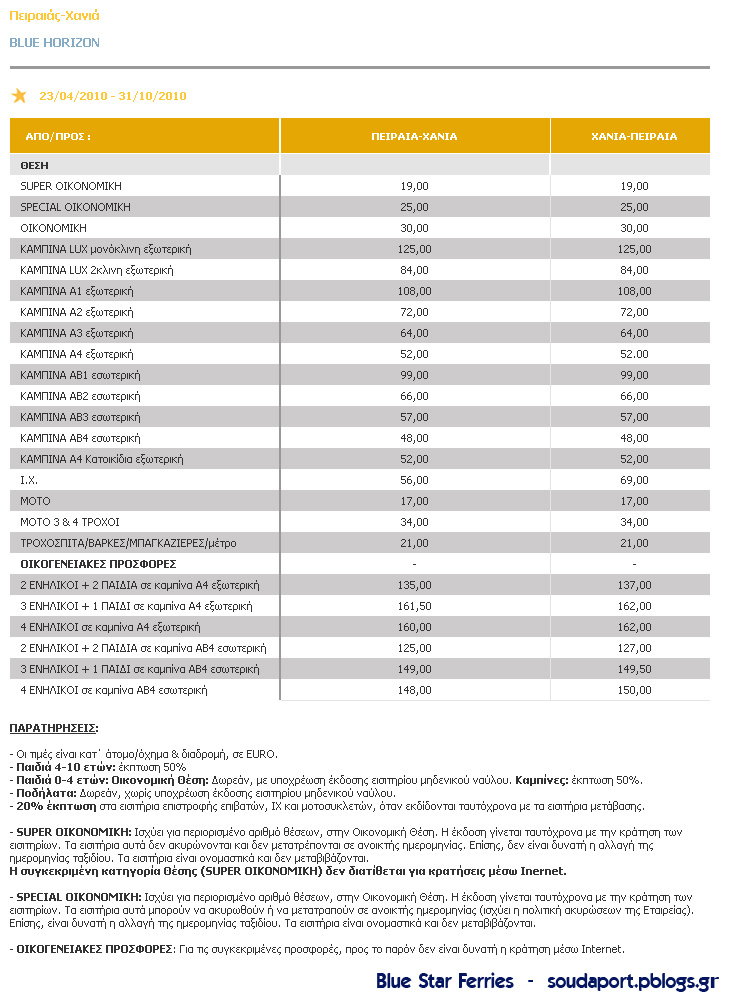 Πειραιάς-Χανιά

BLUE HORIZON

23/04/2010 - 31/10/2010

| ΑΠΟ/ΠΡΟΣ : | ΠΕΙΡΑΙΑ-ΧΑΝΙΑ | ΧΑΝΙΑ-ΠΕΙΡΑΙΑ |
|---|---|---|
| ΘΕΣΗ | | |
| SUPER ΟΙΚΟΝΟΜΙΚΗ | 19,00 | 19,00 |
| SPECIAL ΟΙΚΟΝΟΜΙΚΗ | 25,00 | 25,00 |
| ΟΙΚΟΝΟΜΙΚΗ | 30,00 | 30,00 |
| ΚΑΜΠΙΝΑ LUX μονόκλινη εξωτερική | 125,00 | 125,00 |
| ΚΑΜΠΙΝΑ LUX 2κλινη εξωτερική | 84,00 | 84,00 |
| ΚΑΜΠΙΝΑ Α1 εξωτερική | 108,00 | 108,00 |
| ΚΑΜΠΙΝΑ Α2 εξωτερική | 72,00 | 72,00 |
| ΚΑΜΠΙΝΑ Α3 εξωτερική | 64,00 | 64,00 |
| ΚΑΜΠΙΝΑ Α4 εξωτερική | 52,00 | 52.00 |
| ΚΑΜΠΙΝΑ ΑΒ1 εσωτερική | 99,00 | 99,00 |
| ΚΑΜΠΙΝΑ ΑΒ2 εσωτερική | 66,00 | 66,00 |
| ΚΑΜΠΙΝΑ ΑΒ3 εσωτερική | 57,00 | 57,00 |
| ΚΑΜΠΙΝΑ ΑΒ4 εσωτερική | 48,00 | 48,00 |
| ΚΑΜΠΙΝΑ Α4 Κατοικίδια εξωτερική | 52,00 | 52,00 |
| Ι.Χ. | 56,00 | 69,00 |
| ΜΟΤΟ | 17,00 | 17,00 |
| ΜΟΤΟ 3 & 4 ΤΡΟΧΟΙ | 34,00 | 34,00 |
| ΤΡΟΧΟΣΠΙΤΑ/ΒΑΡΚΕΣ/ΜΠΑΓΚΑΖΙΕΡΕΣ/μέτρο | 21,00 | 21,00 |
| ΟΙΚΟΓΕΝΕΙΑΚΕΣ ΠΡΟΣΦΟΡΕΣ | - | - |
| 2 ΕΝΗΛΙΚΟΙ + 2 ΠΑΙΔΙΑ σε καμπίνα Α4 εξωτερική | 135,00 | 137,00 |
| 3 ΕΝΗΛΙΚΟΙ + 1 ΠΑΙΔΙ σε καμπίνα Α4 εξωτερική | 161,50 | 162,00 |
| 4 ΕΝΗΛΙΚΟΙ σε καμπίνα Α4 εξωτερική | 160,00 | 162,00 |
| 2 ΕΝΗΛΙΚΟΙ + 2 ΠΑΙΔΙΑ σε καμπίνα ΑΒ4 εσωτερική | 125,00 | 127,00 |
| 3 ΕΝΗΛΙΚΟΙ + 1 ΠΑΙΔΙ σε καμπίνα ΑΒ4 εσωτερική | 149,00 | 149,50 |
| 4 ΕΝΗΛΙΚΟΙ σε καμπίνα ΑΒ4 εσωτερική | 148,00 | 150,00 |

ΠΑΡΑΤΗΡΗΣΕΙΣ:

- Οι τιμές είναι κατ΄ άτομο/όχημα & διαδρομή, σε EURO.
- Παιδιά 4-10 ετών: έκπτωση 50%
- Παιδιά 0-4 ετών: Οικονομική Θέση: Δωρεάν, με υποχρέωση έκδοσης εισιτηρίου μηδενικού ναύλου. Καμπίνες: έκπτωση 50%.
- Ποδήλατα: Δωρεάν, χωρίς υποχρέωση έκδοσης εισιτηρίου μηδενικού ναύλου.
- 20% έκπτωση στα εισιτήρια επιστροφής επιβατών, ΙΧ και μοτοσυκλετών, όταν εκδίδονται ταυτόχρονα με τα εισιτήρια μετάβασης.

- SUPER ΟΙΚΟΝΟΜΙΚΗ: Ισχύει για περιορισμένο αριθμό θέσεων, στην Οικονομική Θέση. Η έκδοση γίνεται ταυτόχρονα με την κράτηση των εισιτηρίων. Τα εισιτήρια αυτά δεν ακυρώνονται και δεν μετατρέπονται σε ανοικτής ημερομηνίας. Επίσης, δεν είναι δυνατή η αλλαγή της ημερομηνίας ταξιδίου. Τα εισιτήρια είναι ονομαστικά και δεν μεταβιβάζονται.
Η συγκεκριμένη κατηγορία Θέσης (SUPER ΟΙΚΟΝΟΜΙΚΗ) δεν διατίθεται για κρατήσεις μέσω Inernet.

- SPECIAL ΟΙΚΟΝΟΜΙΚΗ: Ισχύει για περιορισμένο αριθμό θέσεων, στην Οικονομική Θέση. Η έκδοση γίνεται ταυτόχρονα με την κράτηση των εισιτηρίων. Τα εισιτήρια αυτά μπορούν να ακυρωθούν ή να μετατραπούν σε ανοικτής ημερομηνίας (ισχύει η πολιτική ακυρώσεων της Εταιρείας). Επίσης, είναι δυνατή η αλλαγή της ημερομηνίας ταξιδίου. Τα εισιτήρια είναι ονομαστικά και δεν μεταβιβάζονται.

- ΟΙΚΟΓΕΝΕΙΑΚΕΣ ΠΡΟΣΦΟΡΕΣ: Για τις συγκεκριμένες προσφορές, προς το παρόν δεν είναι δυνατή η κράτηση μέσω Internet.

Blue Star Ferries - soudaport.pblogs.gr